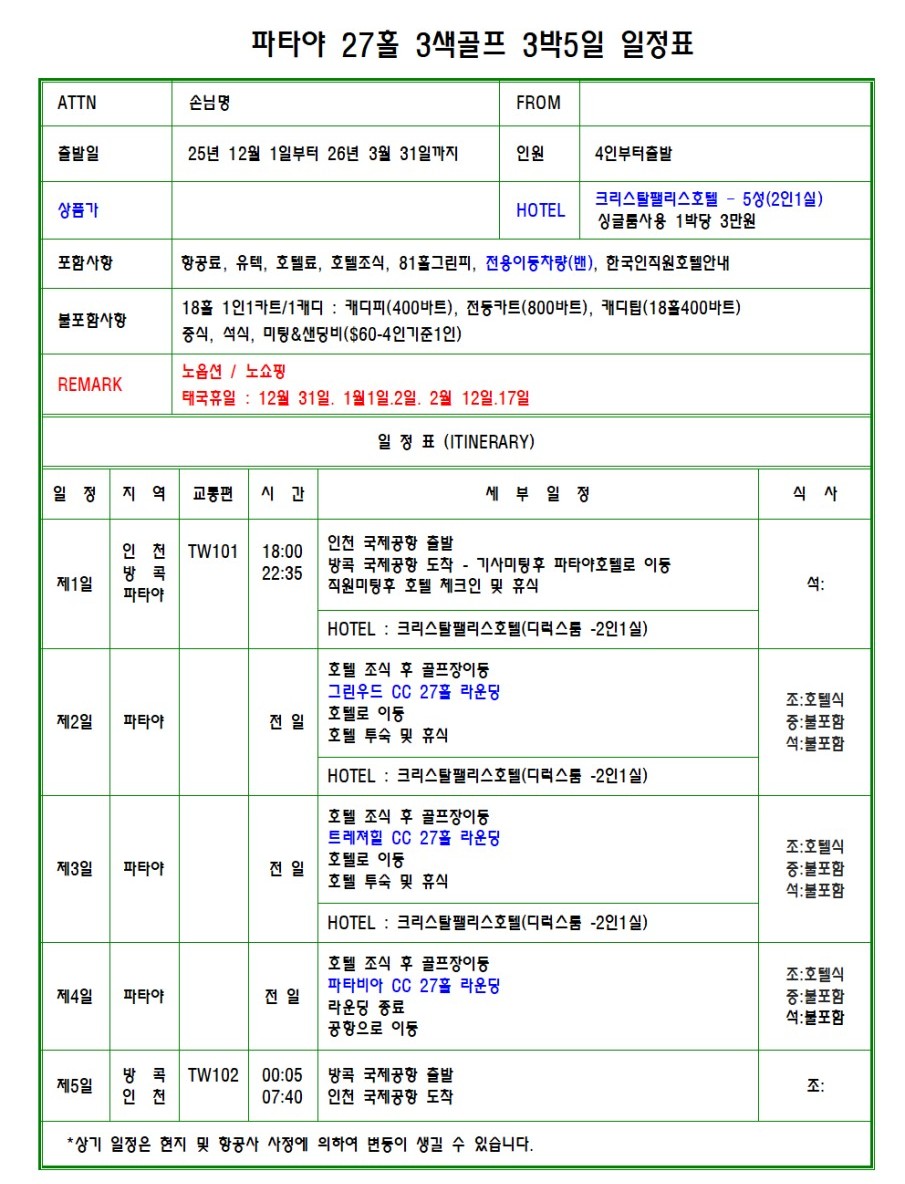 파타야 27홀 3색골프 3박5일 일정표

ATTN
손님명
FROM

출발일
25년 12월 1일부터 26년 3월 31일까지
인원
4인부터출발

상품가
HOTEL
크리스탈팰리스호텔 - 5성(2인1실)
싱글룸사용 1박당 3만원

포함사항
항공료, 유텍, 호텔료, 호텔조식, 81홀그린피, 전용이동차량(밴), 한국인직원호텔안내

불포함사항
18홀 1인1카트/1캐디 : 캐디피(400바트), 전동카트(800바트), 캐디팁(18홀400바트)
중식, 석식, 미팅&샌딩비($60-4인기준1인)

REMARK
노옵션 / 노쇼핑
태국휴일 : 12월 31일. 1월1일.2일. 2월 12일.17일

일 정 표 (ITINERARY)

| 일 정 | 지 역 | 교통편 | 시 간 | 세 부 일 정 | 식 사 |
|---|---|---|---|---|---|
| 제1일 | 인 천 방 콕 파타야 | TW101 | 18:00 22:35 | 인천 국제공항 출발 방콕 국제공항 도착 - 기사미팅후 파타야호텔로 이동 직원미팅후 호텔 체크인 및 휴식 | 석: |
| | | | | HOTEL : 크리스탈팰리스호텔(디럭스룸 -2인1실) | |
| 제2일 | 파타야 | | 전 일 | 호텔 조식 후 골프장이동 그린우드 CC 27홀 라운딩 호텔로 이동 호텔 투숙 및 휴식 | 조:호텔식 중:불포함 석:불포함 |
| | | | | HOTEL : 크리스탈팰리스호텔(디럭스룸 -2인1실) | |
| 제3일 | 파타야 | | 전 일 | 호텔 조식 후 골프장이동 트레져힐 CC 27홀 라운딩 호텔로 이동 호텔 투숙 및 휴식 | 조:호텔식 중:불포함 석:불포함 |
| | | | | HOTEL : 크리스탈팰리스호텔(디럭스룸 -2인1실) | |
| 제4일 | 파타야 | | 전 일 | 호텔 조식 후 골프장이동 파타비아 CC 27홀 라운딩 라운딩 종료 공항으로 이동 | 조:호텔식 중:불포함 석:불포함 |
| 제5일 | 방 콕 인 천 | TW102 | 00:05 07:40 | 방콕 국제공항 출발 인천 국제공항 도착 | 조: |

*상기 일정은 현지 및 항공사 사정에 의하여 변동이 생길 수 있습니다.